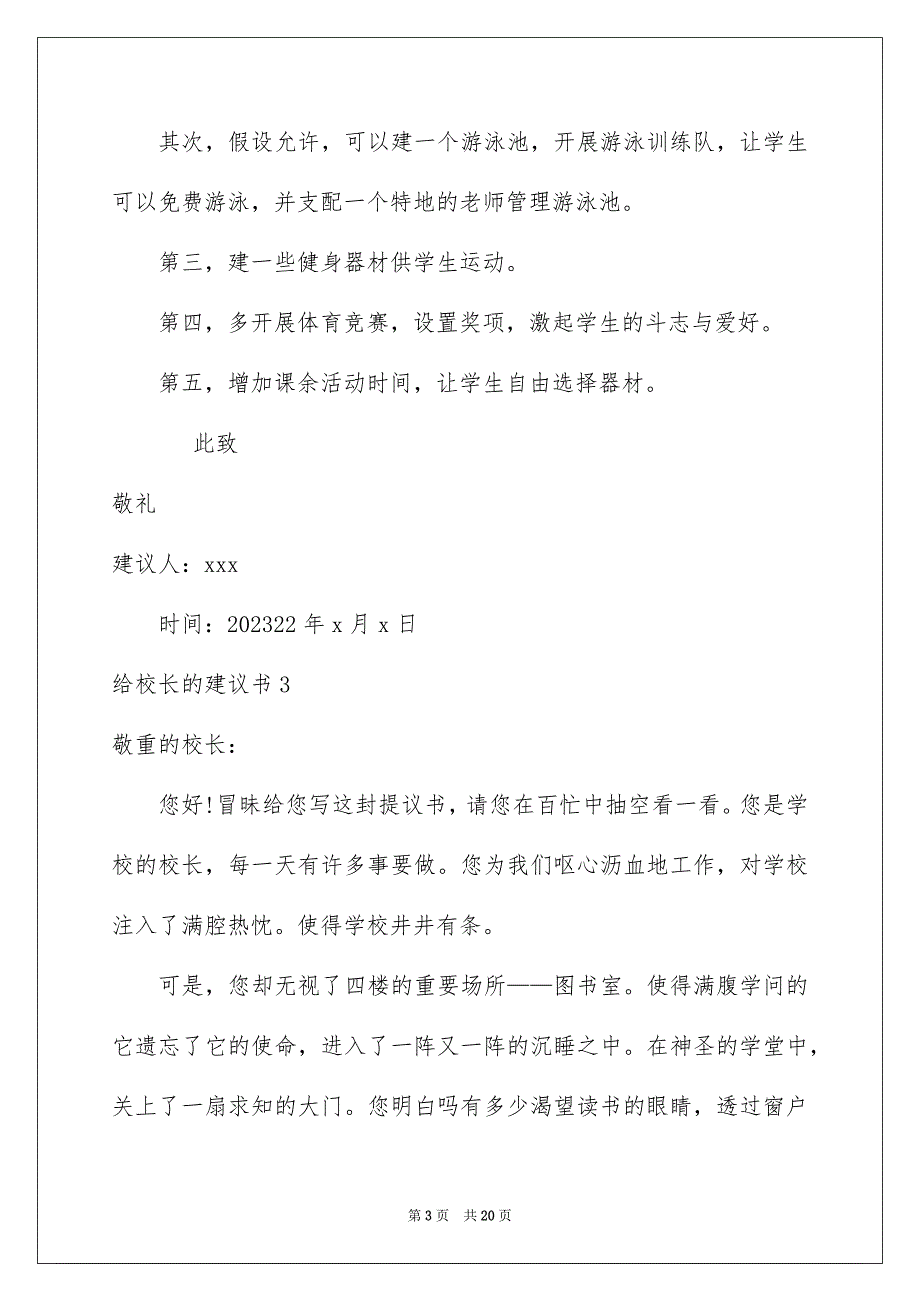 其次，假设允许，可以建一个游泳池，开展游泳训练队，让学生可以免费游泳，并支配一个特地的老师管理游泳池。

第三，建一些健身器材供学生运动。

第四，多开展体育竞赛，设置奖项，激起学生的斗志与爱好。

第五，增加课余活动时间，让学生自由选择器材。

此致

敬礼

建议人：xxx

时间：202322 年 x 月 x 日

给校长的建议书 3

敬重的校长：

您好!冒昧给您写这封提议书，请您在百忙中抽空看一看。您是学校的校长，每一天有许多事要做。您为我们呕心沥血地工作，对学校注入了满腔热忱。使得学校井井有条。

可是，您却无视了四楼的重要场所——图书室。使得满腹学问的它遗忘了它的使命，进入了一阵又一阵的沉睡之中。在神圣的学堂中，关上了一扇求知的大门。您明白吗有多少渴望读书的眼睛，透过窗户

第 3 页 共 20 页